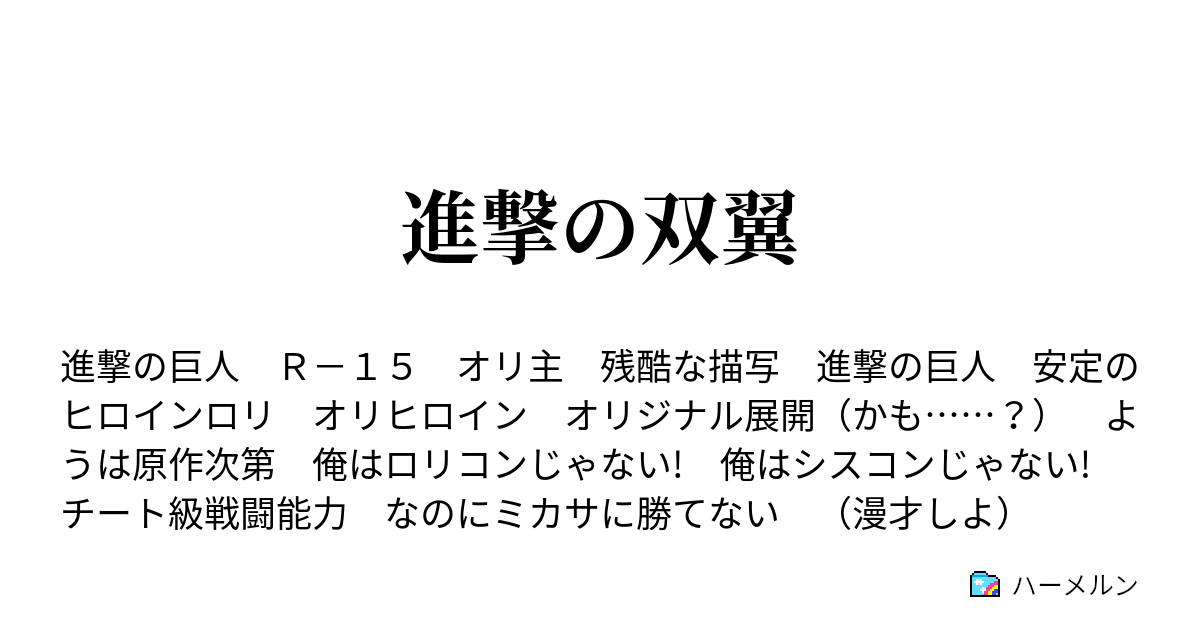 進撃の双翼

進撃の巨人　Ｒ－１５　オリ主　残酷な描写　進撃の巨人　安定のヒロインロリ　オリヒロイン　オリジナル展開（かも……？）　ようは原作次第　俺はロリコンじゃない!　俺はシスコンじゃない!　チート級戦闘能力　なのにミカサに勝てない　（漫才しよ）

ハーメルン